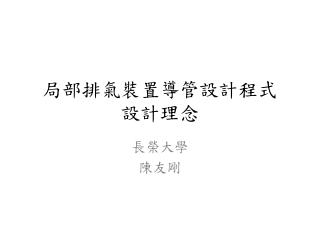 局部排氣裝置導管設計程式
設計理念

長榮大學
陳友剛